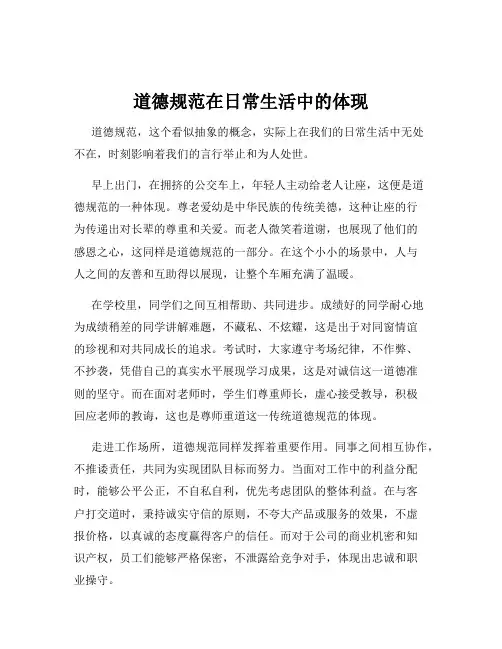 道德规范在日常生活中的体现

道德规范，这个看似抽象的概念，实际上在我们的日常生活中无处不在，时刻影响着我们的言行举止和为人处世。

早上出门，在拥挤的公交车上，年轻人主动给老人让座，这便是道德规范的一种体现。尊老爱幼是中华民族的传统美德，这种让座的行为传递出对长辈的尊重和关爱。而老人微笑着道谢，也展现了他们的感恩之心，这同样是道德规范的一部分。在这个小小的场景中，人与人之间的友善和互助得以展现，让整个车厢充满了温暖。

在学校里，同学们之间互相帮助、共同进步。成绩好的同学耐心地为成绩稍差的同学讲解难题，不藏私、不炫耀，这是出于对同窗情谊的珍视和对共同成长的追求。考试时，大家遵守考场纪律，不作弊、不抄袭，凭借自己的真实水平展现学习成果，这是对诚信这一道德准则的坚守。而在面对老师时，学生们尊重师长，虚心接受教导，积极回应老师的教诲，这也是尊师重道这一传统道德规范的体现。

走进工作场所，道德规范同样发挥着重要作用。同事之间相互协作，不推诿责任，共同为实现团队目标而努力。当面对工作中的利益分配时，能够公平公正，不自私自利，优先考虑团队的整体利益。在与客户打交道时，秉持诚实守信的原则，不夸大产品或服务的效果，不虚报价格，以真诚的态度赢得客户的信任。而对于公司的商业机密和知识产权，员工们能够严格保密，不泄露给竞争对手，体现出忠诚和职业操守。